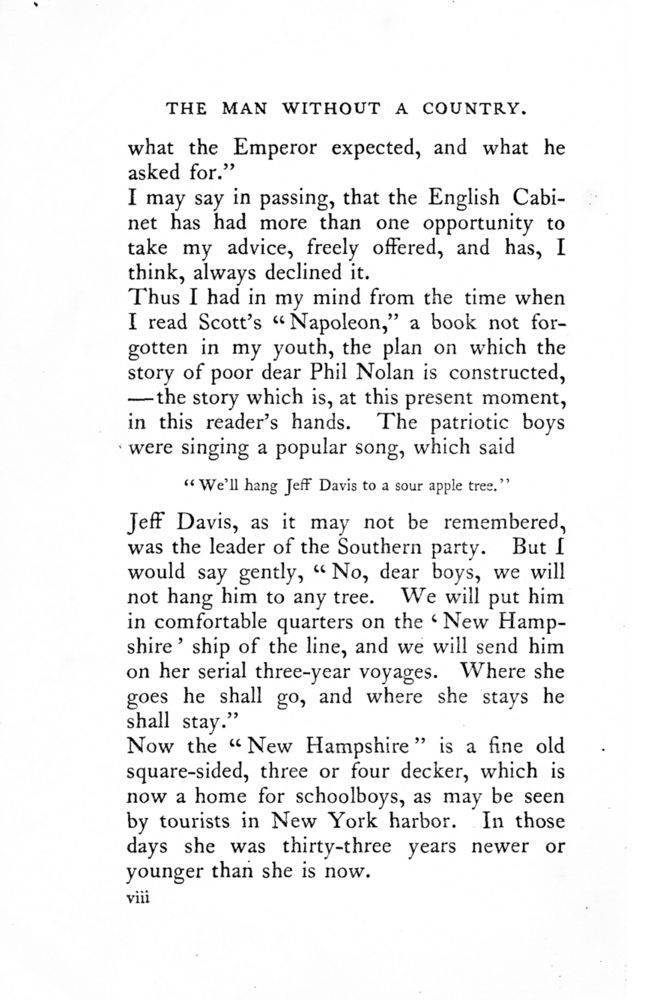 THE MAN WITHOUT A COUNTRY.

what the Emperor expected, and what he asked for."

I may say in passing, that the English Cabinet has had more than one opportunity to take my advice, freely offered, and has, I think, always declined it.

Thus I had in my mind from the time when I read Scott's "Napoleon," a book not forgotten in my youth, the plan on which the story of poor dear Phil Nolan is constructed, —the story which is, at this present moment, in this reader's hands. The patriotic boys were singing a popular song, which said

"We'll hang Jeff Davis to a sour apple tree."

Jeff Davis, as it may not be remembered, was the leader of the Southern party. But I would say gently, "No, dear boys, we will not hang him to any tree. We will put him in comfortable quarters on the 'New Hampshire' ship of the line, and we will send him on her serial three-year voyages. Where she goes he shall go, and where she stays he shall stay."

Now the "New Hampshire" is a fine old square-sided, three or four decker, which is now a home for schoolboys, as may be seen by tourists in New York harbor. In those days she was thirty-three years newer or younger than she is now.

viii